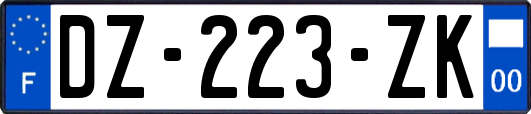 F
DZ-223-ZK
00